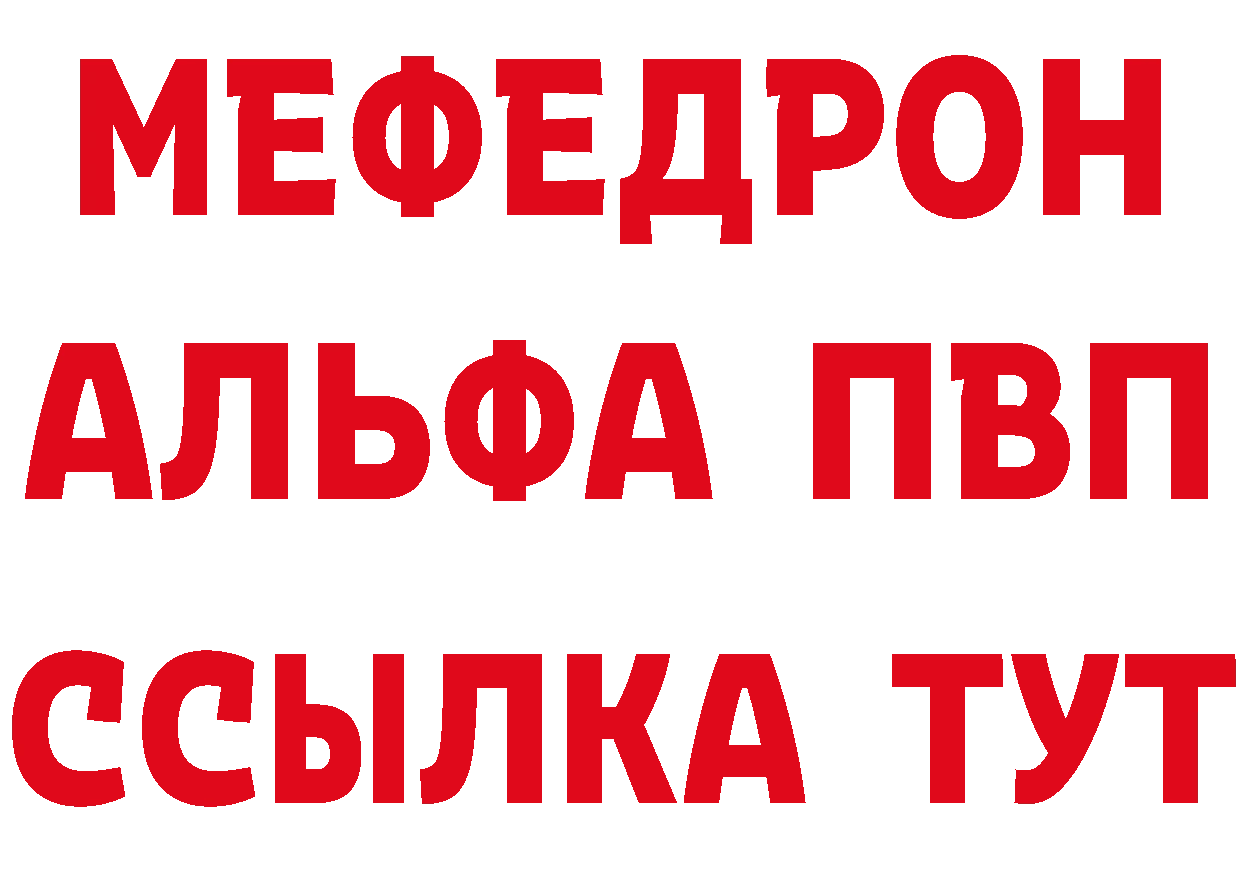 МЕФЕДРОН
АЛЬФА ПВП
ССЫЛКА ТУТ